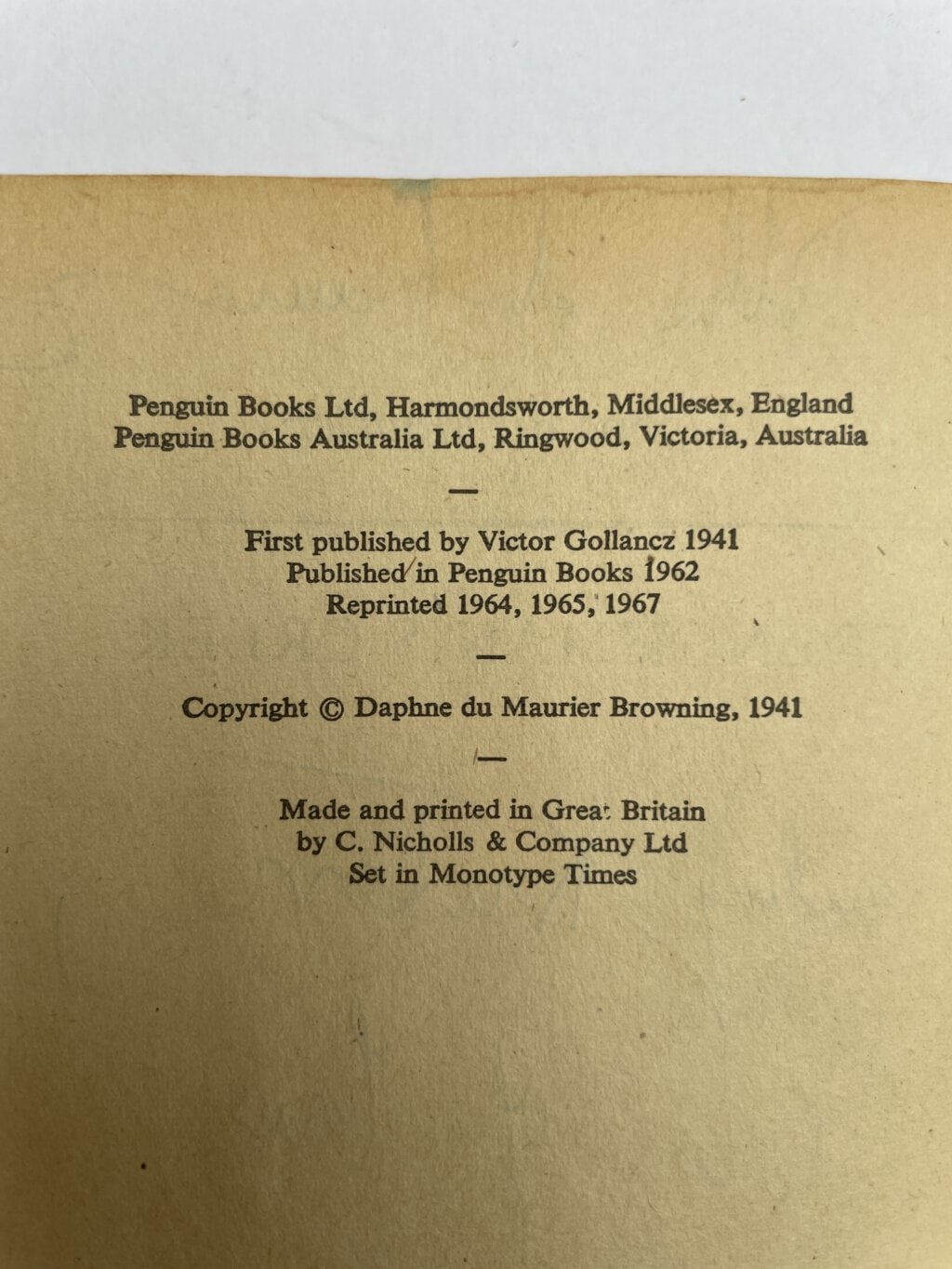 Penguin Books Ltd, Harmondsworth, Middlesex, England
Penguin Books Australia Ltd, Ringwood, Victoria, Australia

—

First published by Victor Gollancz 1941
Published in Penguin Books 1962
Reprinted 1964, 1965, 1967

—

Copyright © Daphne du Maurier Browning, 1941

—

Made and printed in Great Britain
by C. Nicholls & Company Ltd
Set in Monotype Times